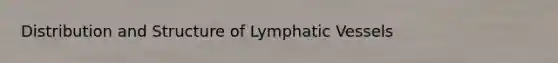 Distribution and Structure of Lymphatic Vessels